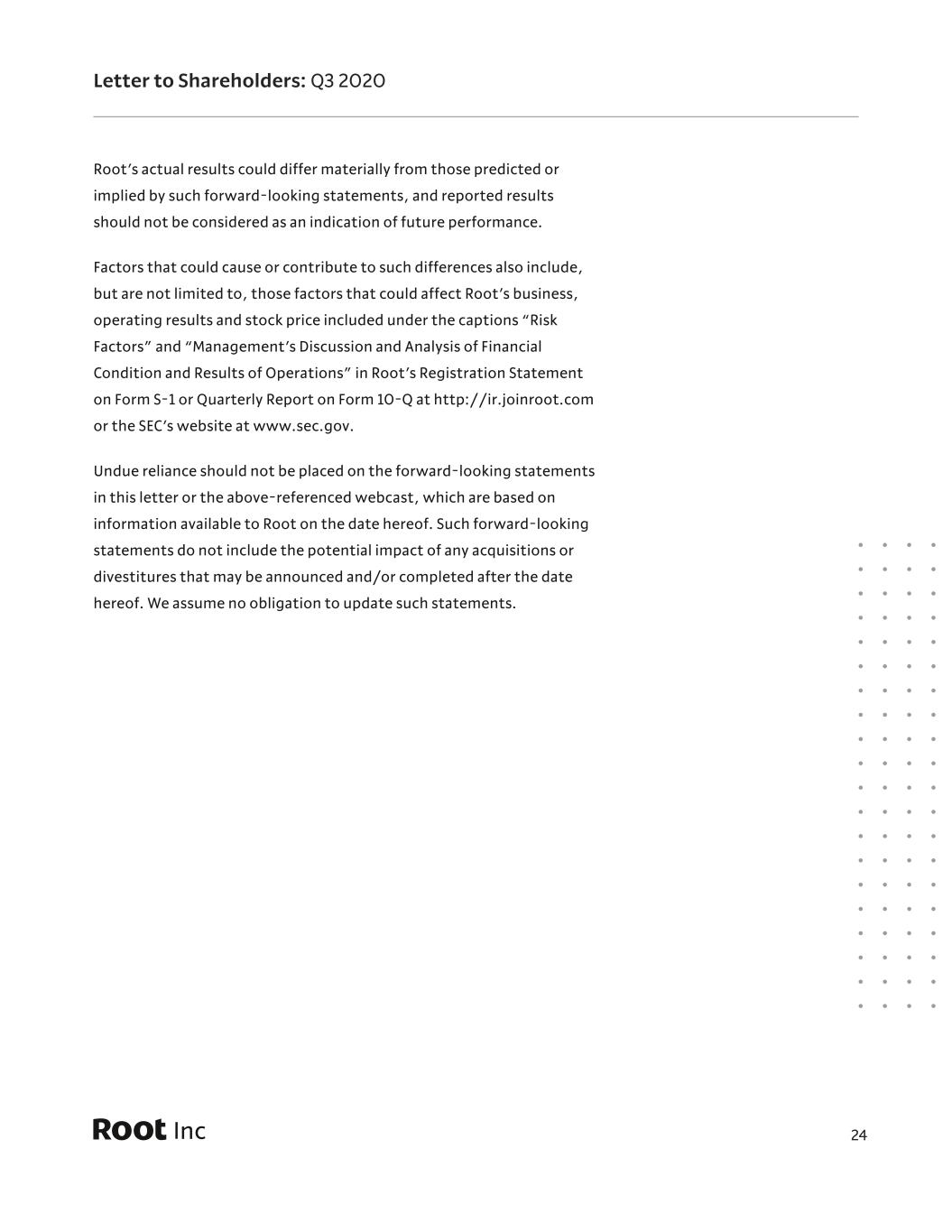 Letter to Shareholders: Q3 2020

Root's actual results could differ materially from those predicted or implied by such forward-looking statements, and reported results should not be considered as an indication of future performance.

Factors that could cause or contribute to such differences also include, but are not limited to, those factors that could affect Root's business, operating results and stock price included under the captions "Risk Factors" and "Management's Discussion and Analysis of Financial Condition and Results of Operations" in Root's Registration Statement on Form S-1 or Quarterly Report on Form 10-Q at http://ir.joinroot.com or the SEC's website at www.sec.gov.

Undue reliance should not be placed on the forward-looking statements in this letter or the above-referenced webcast, which are based on information available to Root on the date hereof. Such forward-looking statements do not include the potential impact of any acquisitions or divestitures that may be announced and/or completed after the date hereof. We assume no obligation to update such statements.

Root Inc

24